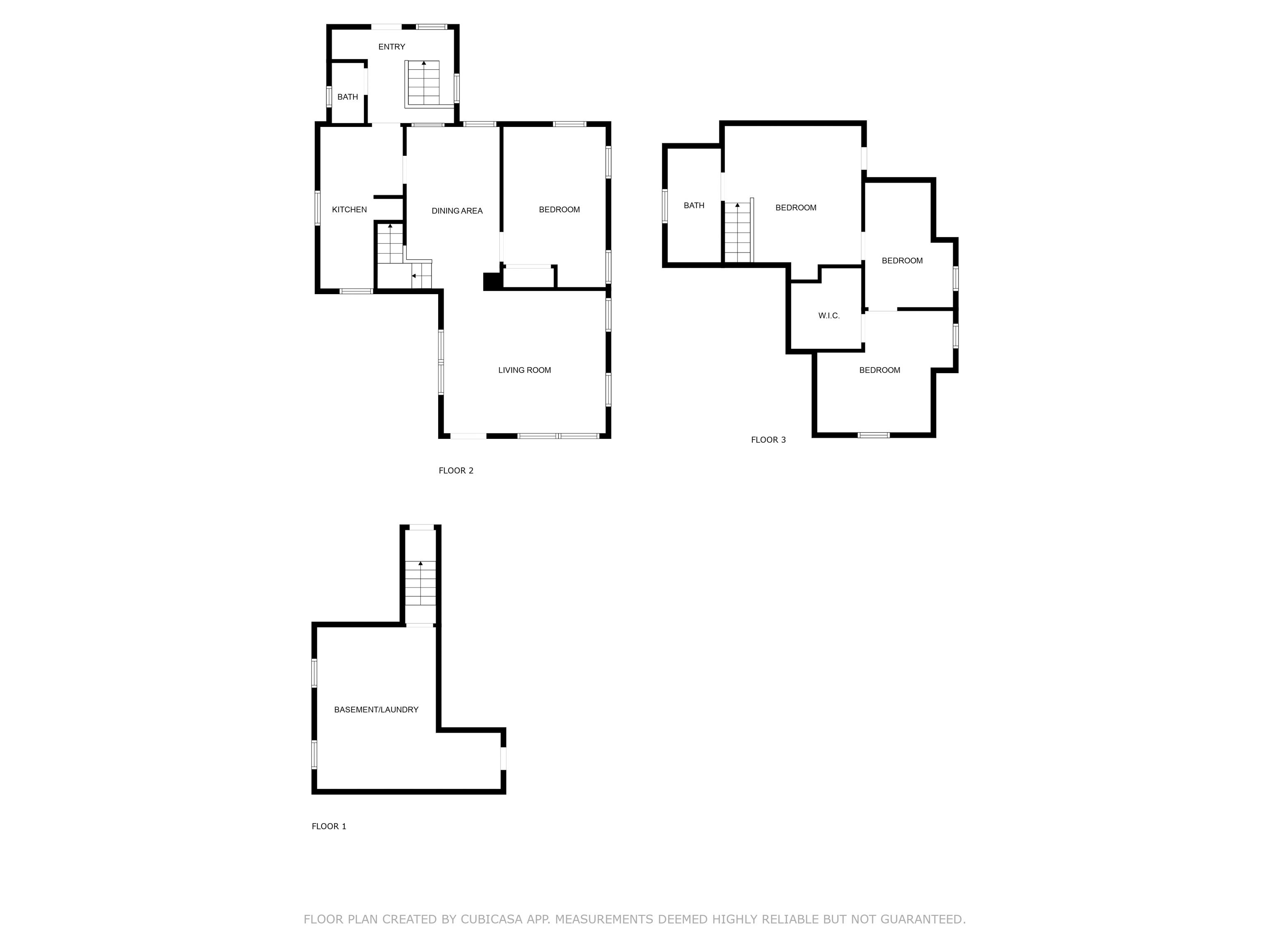 ENTRY

BATH

KITCHEN

DINING AREA

BEDROOM

LIVING ROOM

FLOOR 2

BATH

BEDROOM

BEDROOM

W.I.C.

BEDROOM

FLOOR 3

BASEMENT/LAUNDRY

FLOOR 1

FLOOR PLAN CREATED BY CUBICASA APP. MEASUREMENTS DEEMED HIGHLY RELIABLE BUT NOT GUARANTEED.